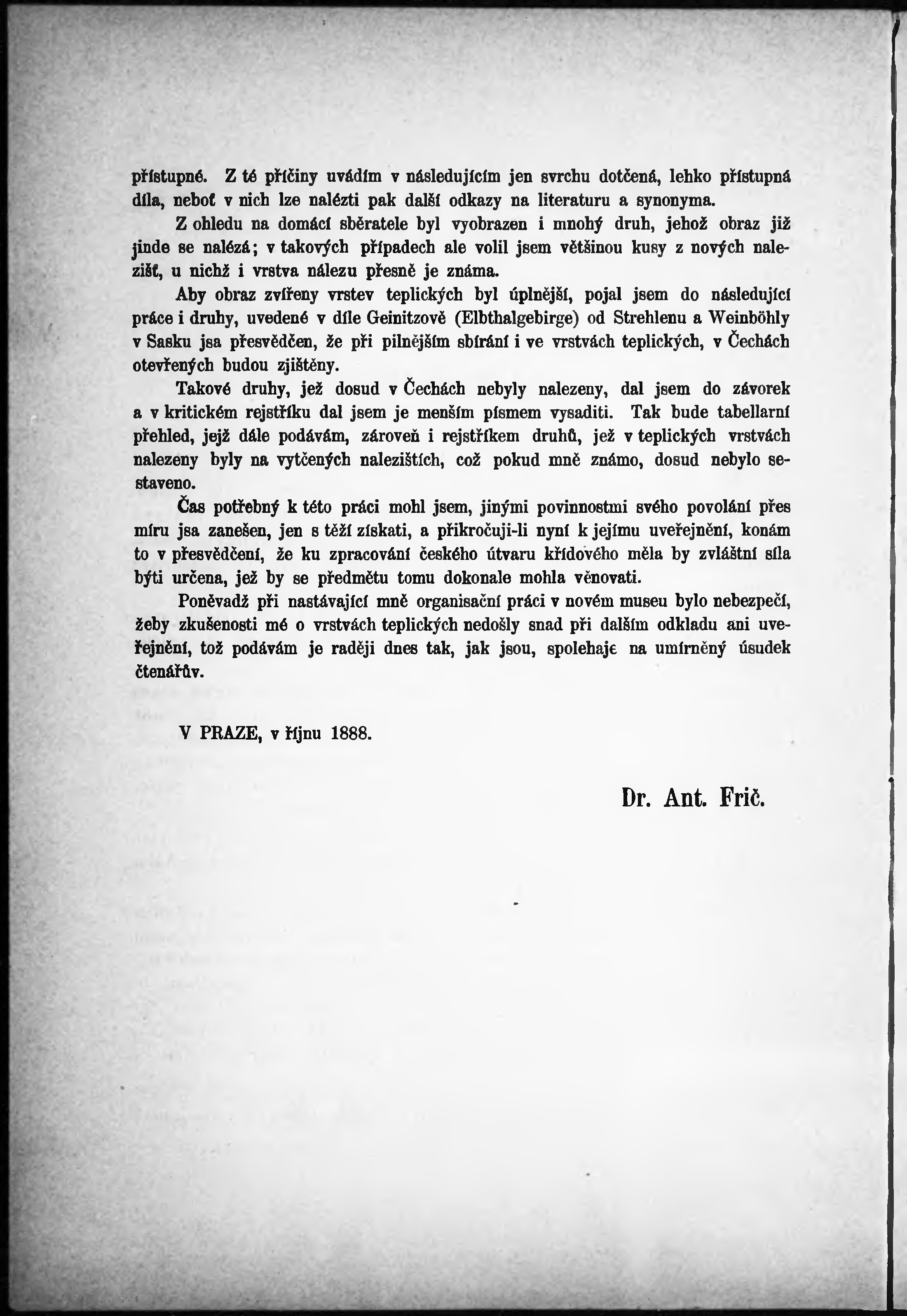 přístupné. Z té příčiny uvádím v následujícím jen svrchu dotčená, lehko přístupná díla, neboť v nich lze nalézti pak další odkazy na literaturu a synonyma.

Z ohledu na domácí sběratele byl vyobrazen i mnohý druh, jehož obraz již jinde se nalézá; v takových případech ale volil jsem většinou kusy z nových nalezišť, u nichž i vrstva nálezu přesně je známa.

Aby obraz zvířeny vrstev teplických byl úplnější, pojal jsem do následující práce i druhy, uvedené v díle Geinitzově (Elbthalgebirge) od Strehlenu a Weinböhly v Sasku jsa přesvědčen, že při pilnějším sbírání i ve vrstvách teplických, v Čechách otevřených budou zjištěny.

Takové druhy, jež dosud v Čechách nebyly nalezeny, dal jsem do závorek a v kritickém rejstříku dal jsem je menším písmem vysaditi. Tak bude tabellarní přehled, jejž dále podávám, zároveň i rejstříkem druhů, jež v teplických vrstvách nalezeny byly na vytčených nalezištích, což pokud mně známo, dosud nebylo sestaveno.

Čas potřebný k této práci mohl jsem, jinými povinnostmi svého povolání přes míru jsa zanešen, jen s těží získati, a přikročuji-li nyní k jejímu uveřejnění, konám to v přesvědčení, že ku zpracování českého útvaru křídového měla by zvláštní síla býti určena, jež by se předmětu tomu dokonale mohla věnovati.

Poněvadž při nastávající mně organisační práci v novém museu bylo nebezpečí, žeby zkušenosti mé o vrstvách teplických nedošly snad při dalším odkladu ani uveřejnění, tož podávám je raději dnes tak, jak jsou, spolehaje na umírněný úsudek čtenářův.

V PRAZE, v říjnu 1888.

Dr. Ant. Frič.